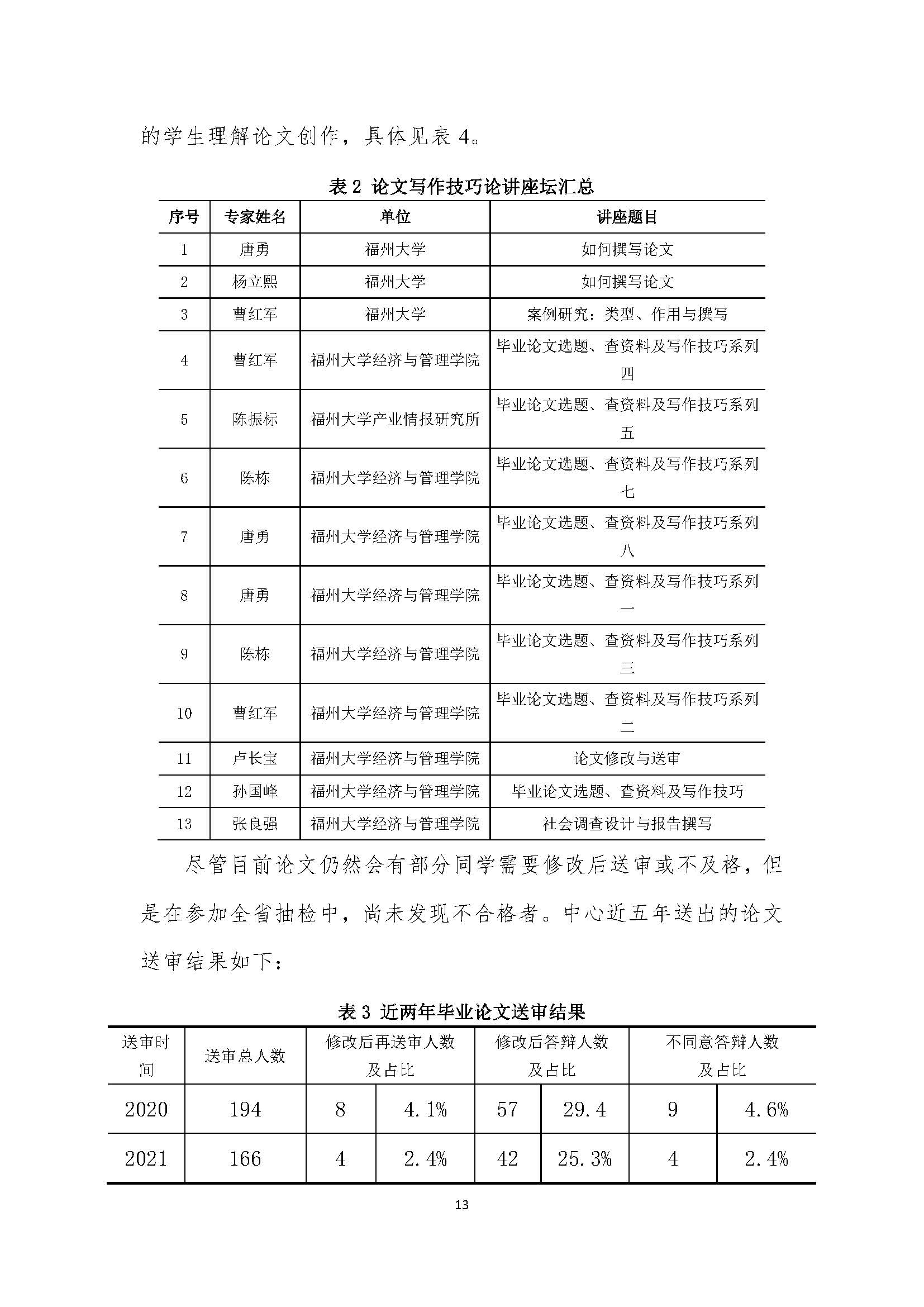 的学生理解论文创作，具体见表 4。

表 2 论文写作技巧论讲座坛汇总

| 序号 | 专家姓名 | 单位 | 讲座题目 |
|---|---|---|---|
| 1 | 唐勇 | 福州大学 | 如何撰写论文 |
| 2 | 杨立熙 | 福州大学 | 如何撰写论文 |
| 3 | 曹红军 | 福州大学 | 案例研究：类型、作用与撰写 |
| 4 | 曹红军 | 福州大学经济与管理学院 | 毕业论文选题、查资料及写作技巧系列四 |
| 5 | 陈振标 | 福州大学产业情报研究所 | 毕业论文选题、查资料及写作技巧系列五 |
| 6 | 陈栋 | 福州大学经济与管理学院 | 毕业论文选题、查资料及写作技巧系列七 |
| 7 | 唐勇 | 福州大学经济与管理学院 | 毕业论文选题、查资料及写作技巧系列八 |
| 8 | 唐勇 | 福州大学经济与管理学院 | 毕业论文选题、查资料及写作技巧系列一 |
| 9 | 陈栋 | 福州大学经济与管理学院 | 毕业论文选题、查资料及写作技巧系列三 |
| 10 | 曹红军 | 福州大学经济与管理学院 | 毕业论文选题、查资料及写作技巧系列二 |
| 11 | 卢长宝 | 福州大学经济与管理学院 | 论文修改与送审 |
| 12 | 孙国峰 | 福州大学经济与管理学院 | 毕业论文选题、查资料及写作技巧 |
| 13 | 张良强 | 福州大学经济与管理学院 | 社会调查设计与报告撰写 |

尽管目前论文仍然会有部分同学需要修改后送审或不及格，但是在参加全省抽检中，尚未发现不合格者。中心近五年送出的论文送审结果如下：

表 3 近两年毕业论文送审结果

| 送审时间 | 送审总人数 | 修改后再送审人数及占比 | | 修改后答辩人数及占比 | | 不同意答辩人数及占比 | |
|---|---|---|---|---|---|---|---|
| 2020 | 194 | 8 | 4.1% | 57 | 29.4 | 9 | 4.6% |
| 2021 | 166 | 4 | 2.4% | 42 | 25.3% | 4 | 2.4% |

13